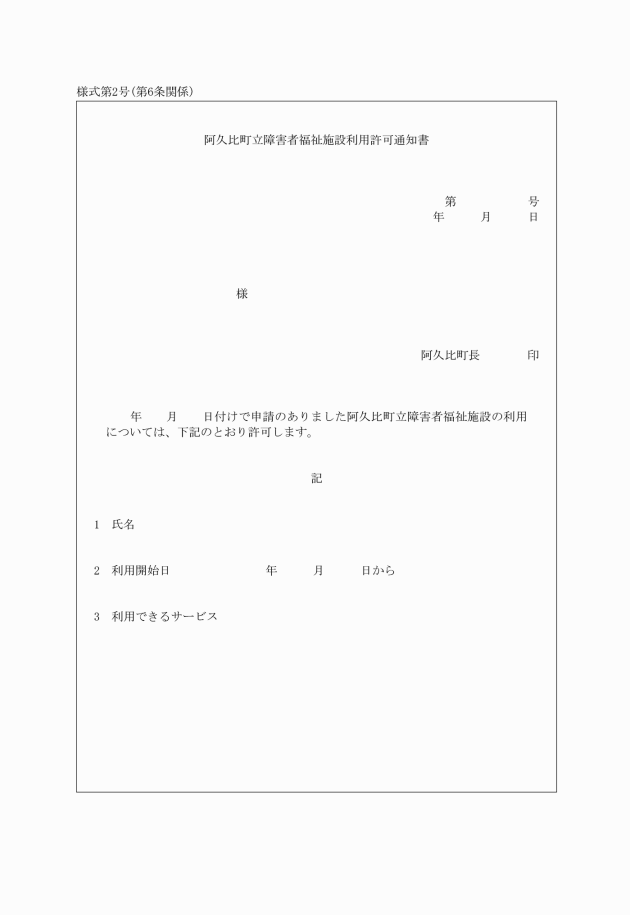 様式第2号(第6条関係)

阿久比町立障害者福祉施設利用許可通知書

第　　　　号
年　　月　　日

様

阿久比町長　　　印

年　　月　　日付けで申請のありました阿久比町立障害者福祉施設の利用については、下記のとおり許可します。

記

1　氏名

2　利用開始日　　　　年　　月　　日から

3　利用できるサービス